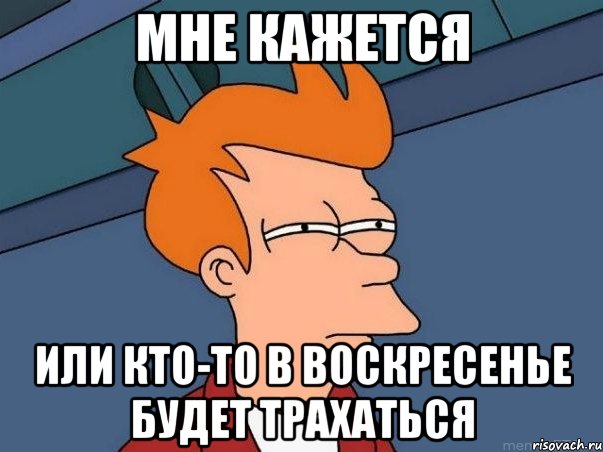 МНЕ КАЖЕТСЯ

ИЛИ КТО-ТО В ВОСКРЕСЕНЬЕ БУДЕТ ТРАХАТЬСЯ

risovach.ru